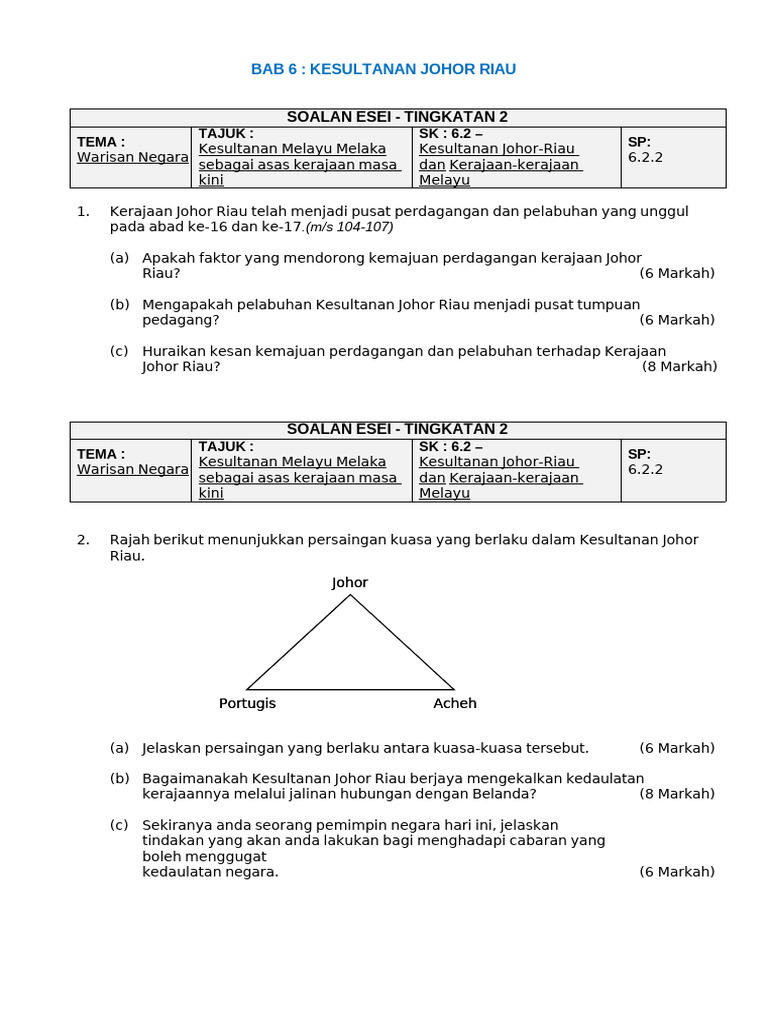 BAB 6 : KESULTANAN JOHOR RIAU

| SOALAN ESEI - TINGKATAN 2 | | | |
|---|---|---|---|
| TEMA : Warisan Negara | TAJUK : Kesultanan Melayu Melaka sebagai asas kerajaan masa kini | SK : 6.2 – Kesultanan Johor-Riau dan Kerajaan-kerajaan Melayu | SP: 6.2.2 |

1. Kerajaan Johor Riau telah menjadi pusat perdagangan dan pelabuhan yang unggul pada abad ke-16 dan ke-17.(m/s 104-107)

(a) Apakah faktor yang mendorong kemajuan perdagangan kerajaan Johor Riau? (6 Markah)

(b) Mengapakah pelabuhan Kesultanan Johor Riau menjadi pusat tumpuan pedagang? (6 Markah)

(c) Huraikan kesan kemajuan perdagangan dan pelabuhan terhadap Kerajaan Johor Riau? (8 Markah)

| SOALAN ESEI - TINGKATAN 2 | | | |
|---|---|---|---|
| TEMA : Warisan Negara | TAJUK : Kesultanan Melayu Melaka sebagai asas kerajaan masa kini | SK : 6.2 – Kesultanan Johor-Riau dan Kerajaan-kerajaan Melayu | SP: 6.2.2 |

2. Rajah berikut menunjukkan persaingan kuasa yang berlaku dalam Kesultanan Johor Riau.

Johor
Portugis
Acheh

(a) Jelaskan persaingan yang berlaku antara kuasa-kuasa tersebut. (6 Markah)

(b) Bagaimanakah Kesultanan Johor Riau berjaya mengekalkan kedaulatan kerajaannya melalui jalinan hubungan dengan Belanda? (8 Markah)

(c) Sekiranya anda seorang pemimpin negara hari ini, jelaskan tindakan yang akan anda lakukan bagi menghadapi cabaran yang boleh menggugat kedaulatan negara. (6 Markah)